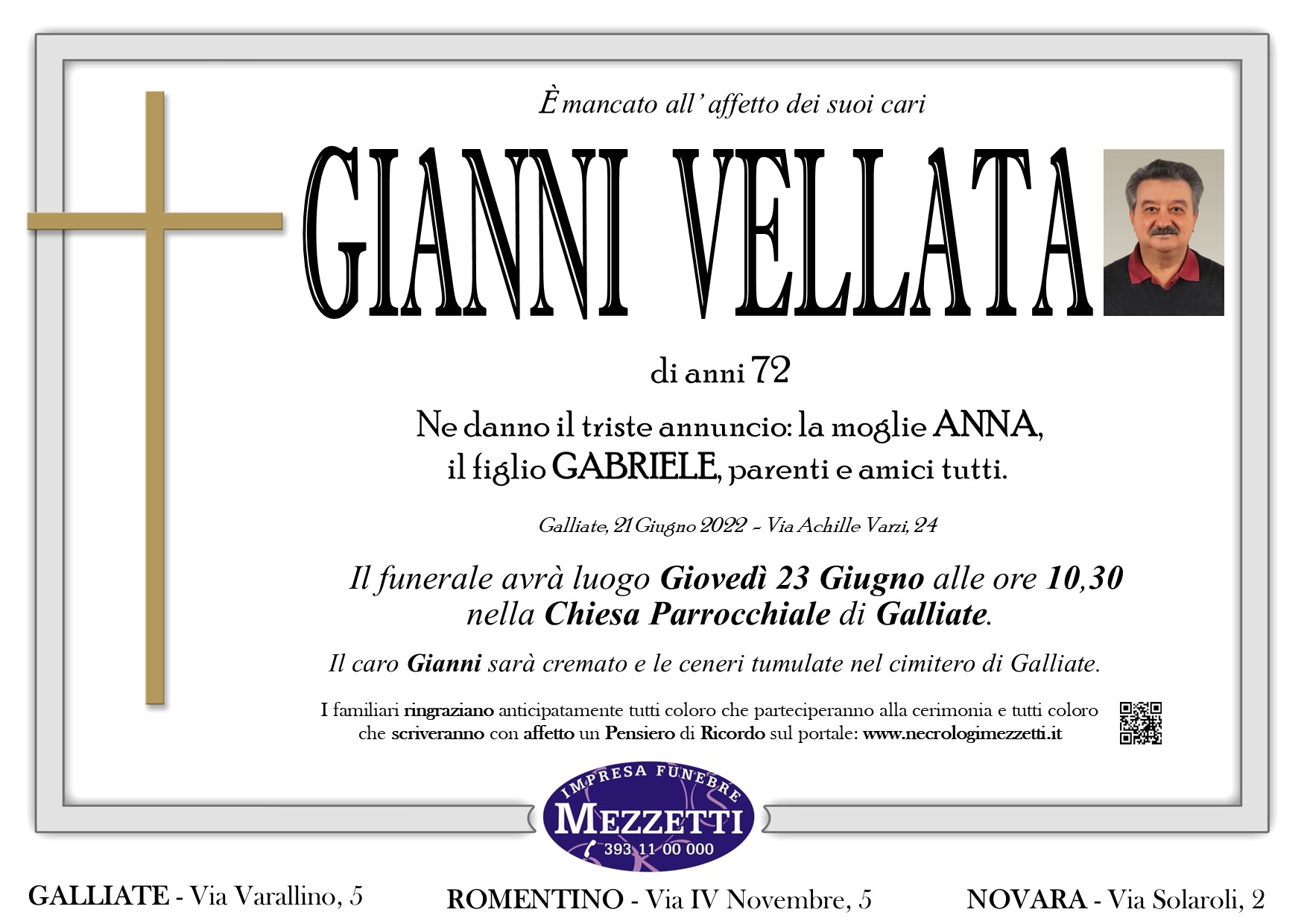 È mancato all' affetto dei suoi cari

GIANNI VELLATA

di anni 72

Ne danno il triste annuncio: la moglie ANNA,
il figlio GABRIELE, parenti e amici tutti.

Galliate, 21 Giugno 2022 - Via Achille Varzi, 24

Il funerale avrà luogo Giovedì 23 Giugno alle ore 10,30
nella Chiesa Parrocchiale di Galliate.

Il caro Gianni sarà cremato e le ceneri tumulate nel cimitero di Galliate.

I familiari ringraziano anticipatamente tutti coloro che parteciperanno alla cerimonia e tutti coloro che scriveranno con affetto un Pensiero di Ricordo sul portale: www.necrologimezzetti.it

IMPRESA FUNEBRE
MEZZETTI
393 11 00 000

GALLIATE - Via Varallino, 5

ROMENTINO - Via IV Novembre, 5

NOVARA - Via Solaroli, 2